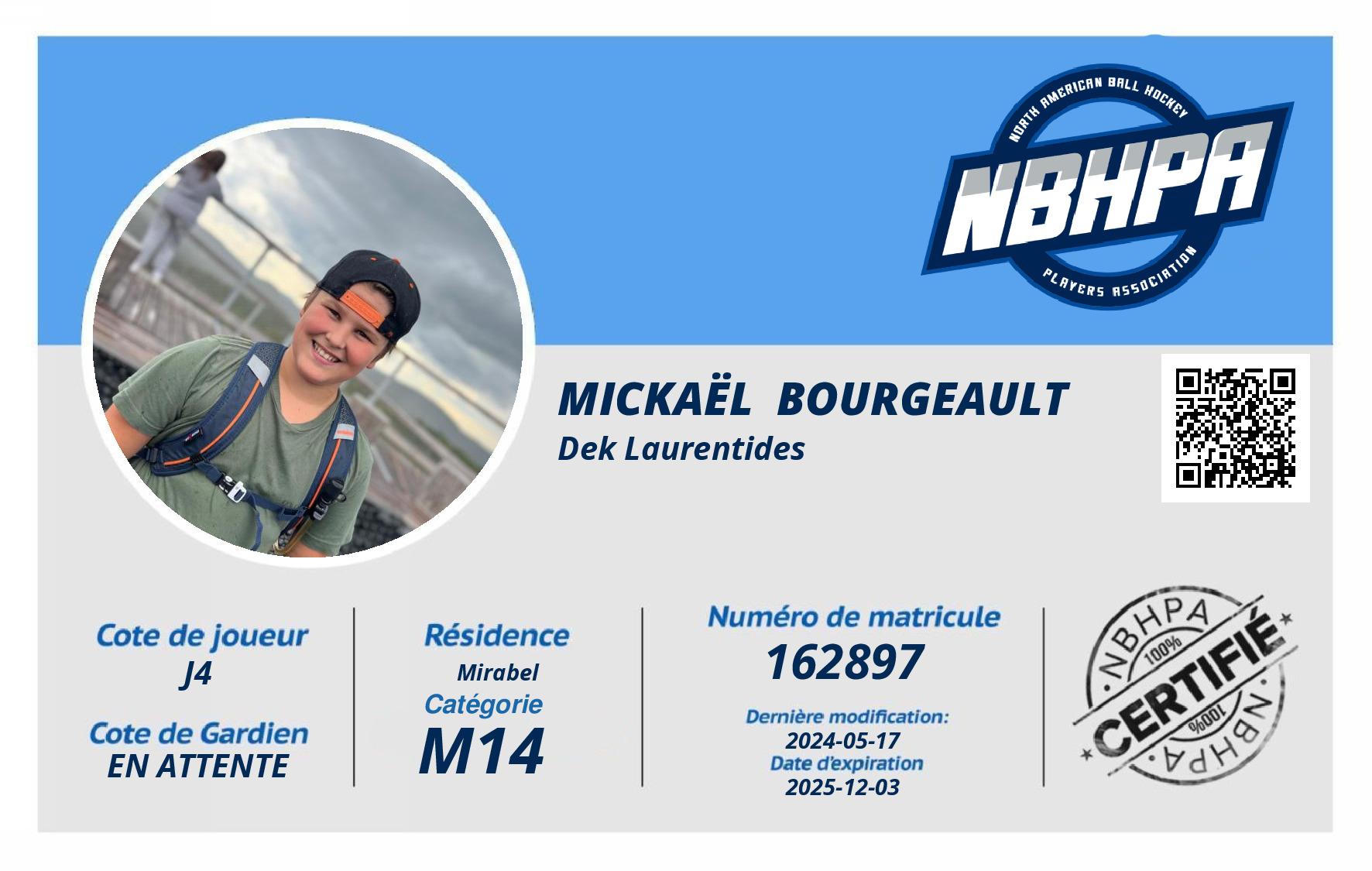 NORTH AMERICAN BALL HOCKEY
NBHPA
PLAYERS ASSOCIATION

MICKAËL BOURGEAULT
Dek Laurentides

Cote de joueur
J4

Cote de Gardien
EN ATTENTE

Résidence
Mirabel
Catégorie
M14

Numéro de matricule
162897

Dernière modification:
2024-05-17
Date d'expiration
2025-12-03

NBHPA
100%
CERTIFIÉ
100%
NBHPA